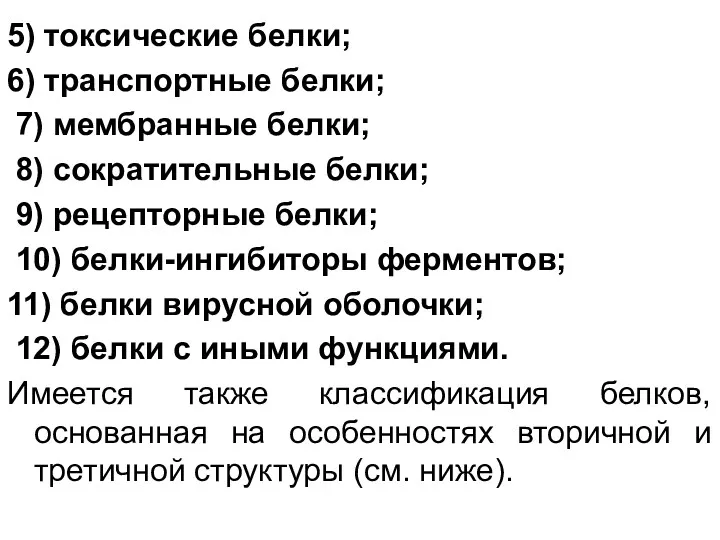 5) токсические белки;
6) транспортные белки;
7) мембранные белки;
8) сократительные белки;
9) рецепторные белки;
10) белки-ингибиторы ферментов;
11) белки вирусной оболочки;
12) белки с иными функциями.

Имеется также классификация белков, основанная на особенностях вторичной и третичной структуры (см. ниже).